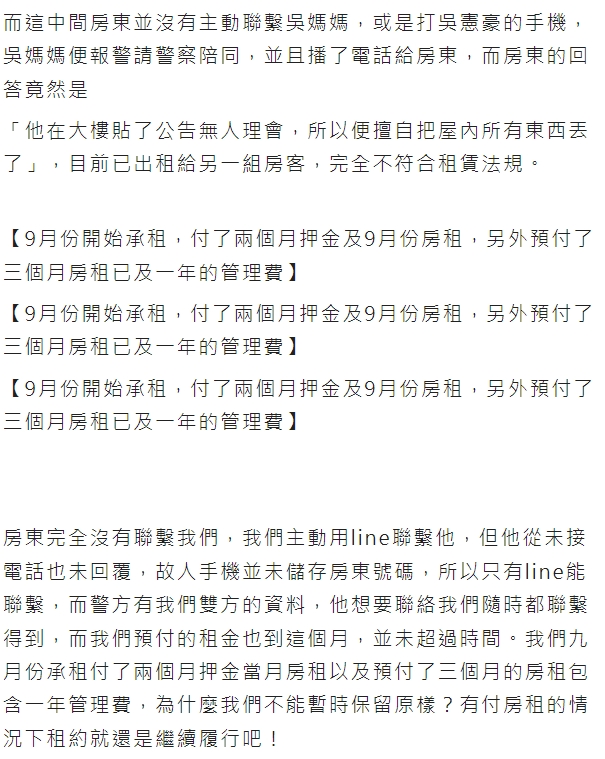 而這中間房東並沒有主動聯繫吳媽媽，或是打吳憲豪的手機，吳媽媽便報警請警察陪同，並且播了電話給房東，而房東的回答竟然是

「他在大樓貼了公告無人理會，所以便擅自把屋內所有東西丟了」，目前已出租給另一組房客，完全不符合租賃法規。

【9月份開始承租，付了兩個月押金及9月份房租，另外預付了三個月房租已及一年的管理費】

【9月份開始承租，付了兩個月押金及9月份房租，另外預付了三個月房租已及一年的管理費】

【9月份開始承租，付了兩個月押金及9月份房租，另外預付了三個月房租已及一年的管理費】

房東完全沒有聯繫我們，我們主動用line聯繫他，但他從未接電話也未回覆，故人手機並未儲存房東號碼，所以只有line能聯繫，而警方有我們雙方的資料，他想要聯絡我們隨時都聯繫得到，而我們預付的租金也到這個月，並未超過時間。我們九月份承租付了兩個月押金當月房租以及預付了三個月的房租包含一年管理費，為什麼我們不能暫時保留原樣？有付房租的情況下租約就還是繼續履行吧！